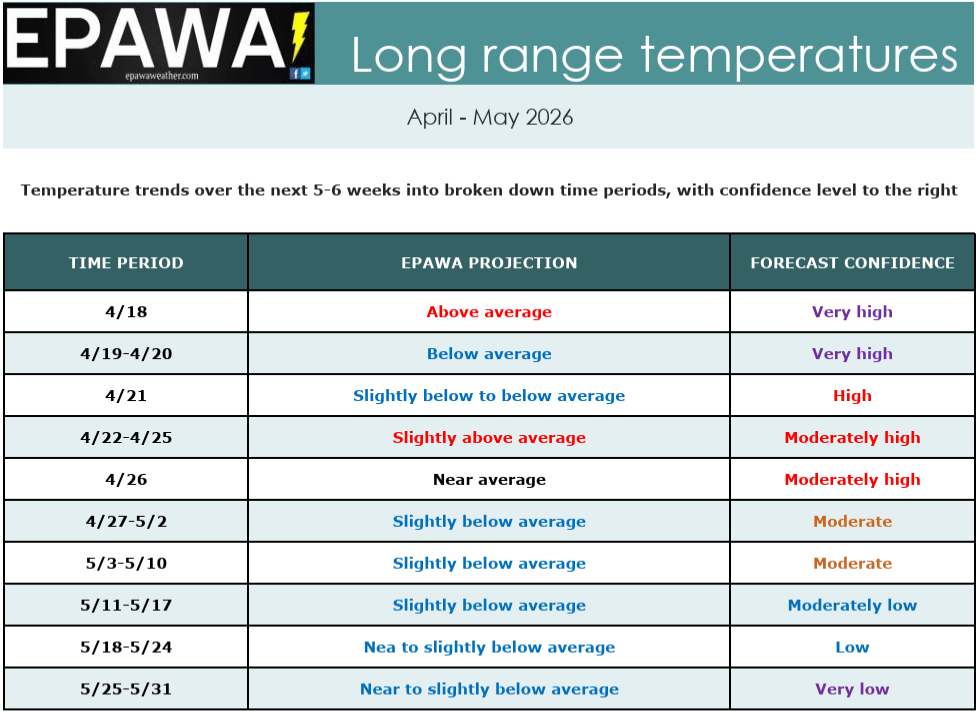 EPAWA
epawaweather.com

Long range temperatures

April - May 2026

Temperature trends over the next 5-6 weeks into broken down time periods, with confidence level to the right

| TIME PERIOD | EPAWA PROJECTION | FORECAST CONFIDENCE |
|---|---|---|
| 4/18 | Above average | Very high |
| 4/19-4/20 | Below average | Very high |
| 4/21 | Slightly below to below average | High |
| 4/22-4/25 | Slightly above average | Moderately high |
| 4/26 | Near average | Moderately high |
| 4/27-5/2 | Slightly below average | Moderate |
| 5/3-5/10 | Slightly below average | Moderate |
| 5/11-5/17 | Slightly below average | Moderately low |
| 5/18-5/24 | Nea to slightly below average | Low |
| 5/25-5/31 | Near to slightly below average | Very low |